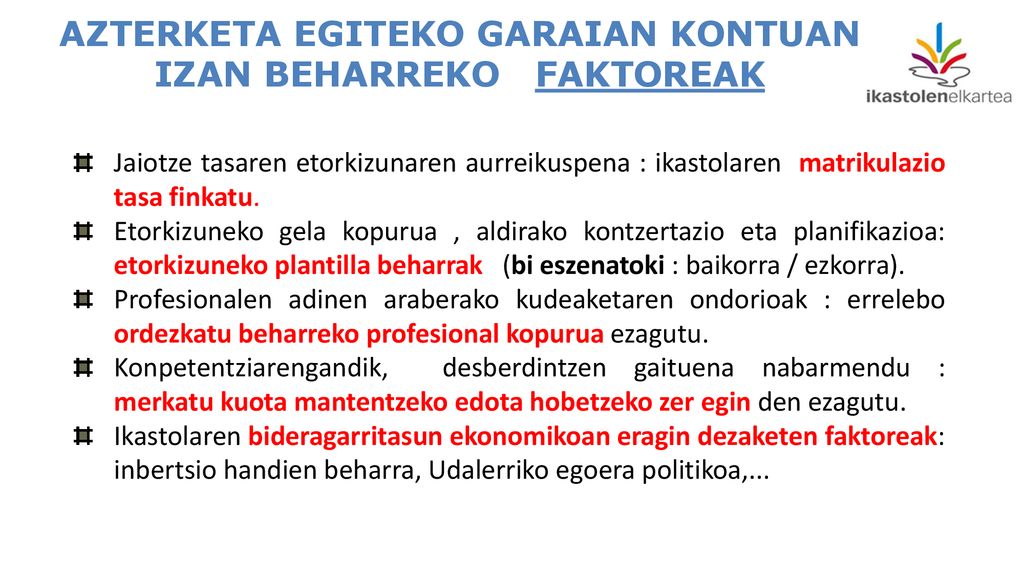 AZTERKETA EGITEKO GARAIAN KONTUAN IZAN BEHARREKO FAKTOREAK

ikastolenelkartea

Jaiotze tasaren etorkizunaren aurreikuspena : ikastolaren matrikulazio tasa finkatu.

Etorkizuneko gela kopurua , aldirako kontzertazio eta planifikazioa: etorkizuneko plantilla beharrak (bi eszenatoki : baikorra / ezkorra).

Profesionalen adinen araberako kudeaketaren ondorioak : errelebo ordezkatu beharreko profesional kopurua ezagutu.

Konpetentziarengandik, desberdintzen gaituena nabarmendu : merkatu kuota mantentzeko edota hobetzeko zer egin den ezagutu.

Ikastolaren bideragarritasun ekonomikoan eragin dezaketen faktoreak: inbertsio handien beharra, Udalerriko egoera politikoa,...